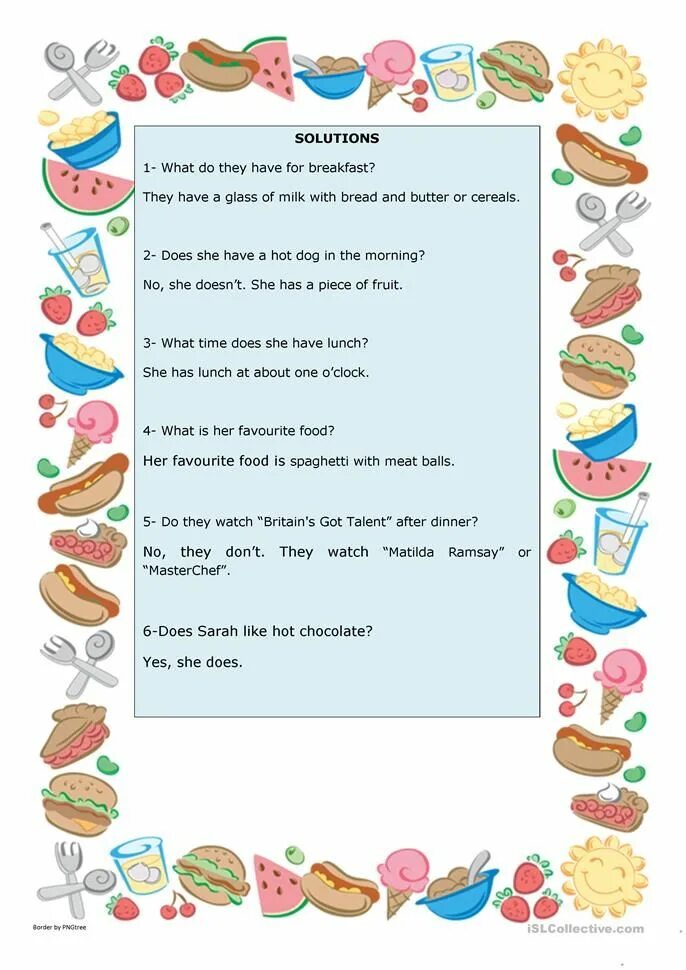 SOLUTIONS

1- What do they have for breakfast?

They have a glass of milk with bread and butter or cereals.

2- Does she have a hot dog in the morning?

No, she doesn't. She has a piece of fruit.

3- What time does she have lunch?

She has lunch at about one o'clock.

4- What is her favourite food?

Her favourite food is spaghetti with meat balls.

5- Do they watch "Britain's Got Talent" after dinner?

No, they don't. They watch "Matilda Ramsay" or "MasterChef".

6-Does Sarah like hot chocolate?

Yes, she does.

Border by PNGtree

iSLCollective.com